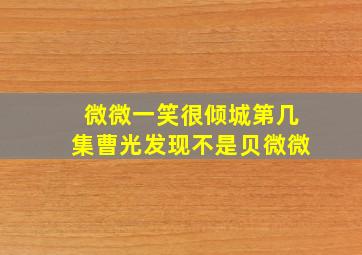 微微一笑很倾城第几集曹光发现不是贝微微